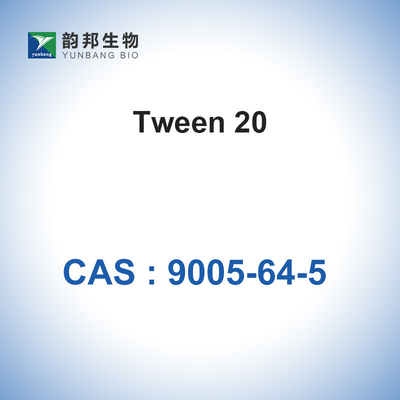 yunbang
韵邦生物
YUNBANG BIO

Tween 20

CAS : 9005-64-5